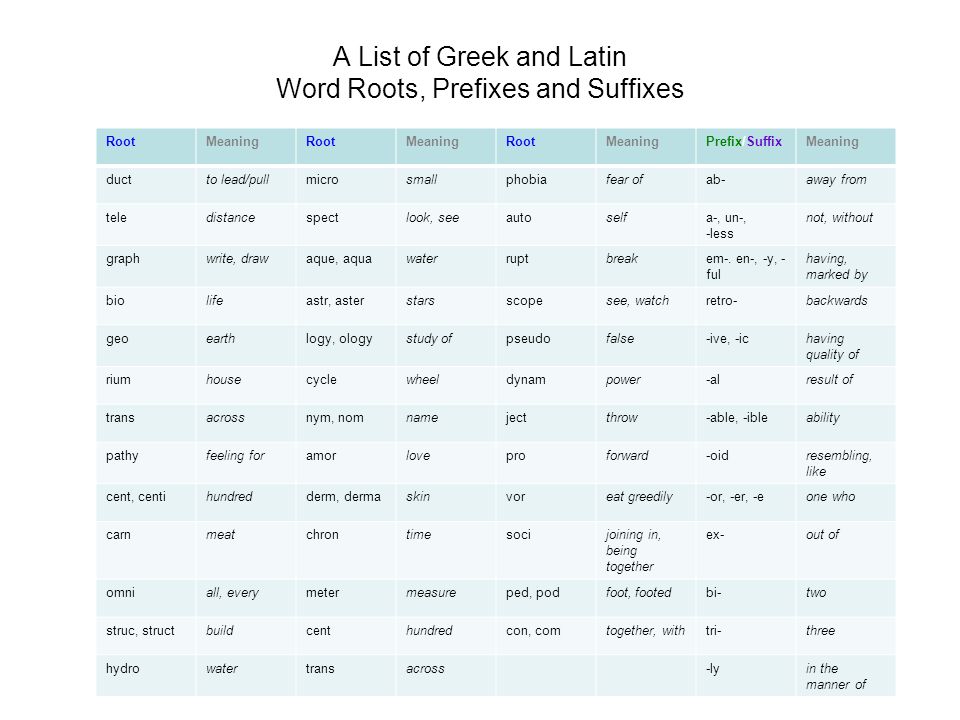 A List of Greek and Latin
Word Roots, Prefixes and Suffixes

| Root | Meaning | Root | Meaning | Root | Meaning | Prefix Suffix | Meaning |
|---|---|---|---|---|---|---|---|
| duct | to lead/pull | micro | small | phobia | fear of | ab- | away from |
| tele | distance | spect | look, see | auto | self | a-, un-, -less | not, without |
| graph | write, draw | aque, aqua | water | rupt | break | em-. en-, -y, -ful | having, marked by |
| bio | life | astr, aster | stars | scope | see, watch | retro- | backwards |
| geo | earth | logy, ology | study of | pseudo | false | -ive, -ic | having quality of |
| rium | house | cycle | wheel | dynam | power | -al | result of |
| trans | across | nym, nom | name | ject | throw | -able, -ible | ability |
| pathy | feeling for | amor | love | pro | forward | -oid | resembling, like |
| cent, centi | hundred | derm, derma | skin | vor | eat greedily | -or, -er, -e | one who |
| carn | meat | chron | time | soci | joining in, being together | ex- | out of |
| omni | all, every | meter | measure | ped, pod | foot, footed | bi- | two |
| struc, struct | build | cent | hundred | con, com | together, with | tri- | three |
| hydro | water | trans | across | | | -ly | in the manner of |